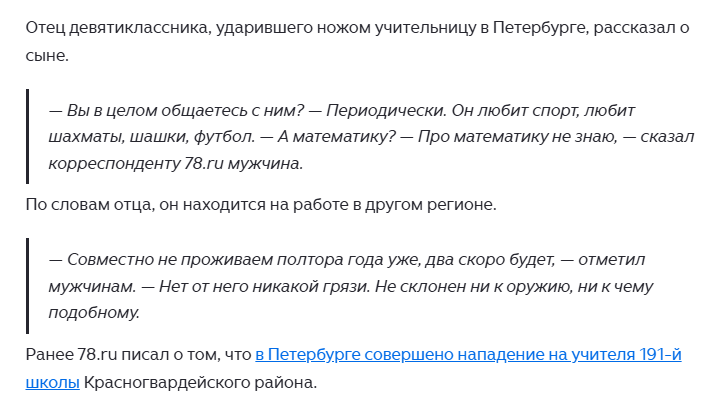 Отец девятиклассника, ударившего ножом учительницу в Петербурге, рассказал о сыне.

— Вы в целом общаетесь с ним? — Периодически. Он любит спорт, любит шахматы, шашки, футбол. — А математику? — Про математику не знаю, — сказал корреспонденту 78.ru мужчина.

По словам отца, он находится на работе в другом регионе.

— Совместно не проживаем полтора года уже, два скоро будет, — отметил мужчинам. — Нет от него никакой грязи. Не склонен ни к оружию, ни к чему подобному.

Ранее 78.ru писал о том, что в Петербурге совершено нападение на учителя 191-й школы Красногвардейского района.